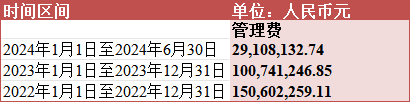 | 时间区间 | 单位：人民币元 |
|---|---|
| | 管理费 |
| 2024年1月1日至2024年6月30日 | 29,108,132.74 |
| 2023年1月1日至2023年12月31日 | 100,741,246.85 |
| 2022年1月1日至2022年12月31日 | 150,602,259.11 |